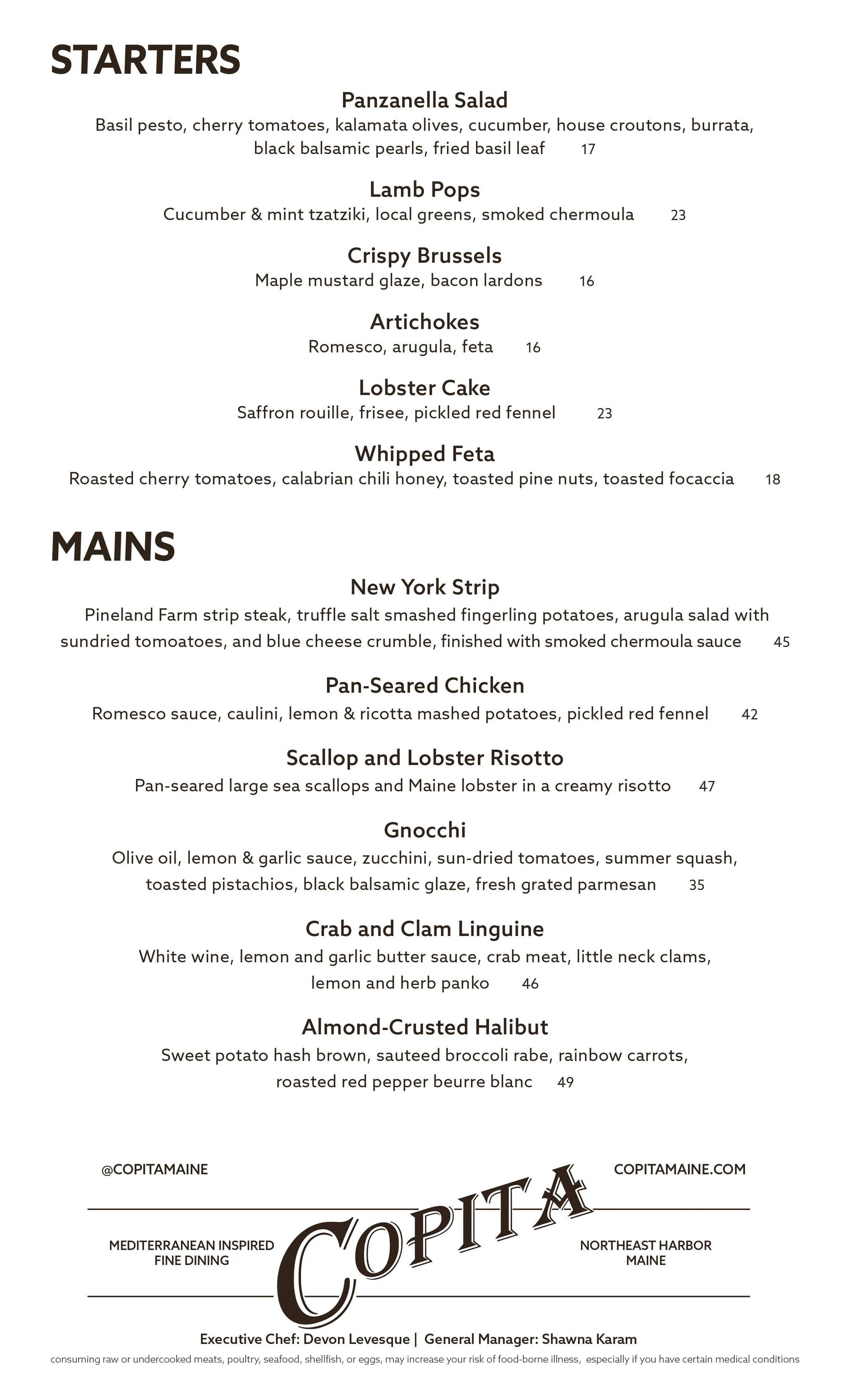 STARTERS

Panzanella Salad
Basil pesto, cherry tomatoes, kalamata olives, cucumber, house croutons, burrata, black balsamic pearls, fried basil leaf 17

Lamb Pops
Cucumber & mint tzatziki, local greens, smoked chermoula 23

Crispy Brussels
Maple mustard glaze, bacon lardons 16

Artichokes
Romesco, arugula, feta 16

Lobster Cake
Saffron rouille, frisee, pickled red fennel 23

Whipped Feta
Roasted cherry tomatoes, calabrian chili honey, toasted pine nuts, toasted focaccia 18

MAINS

New York Strip
Pineland Farm strip steak, truffle salt smashed fingerling potatoes, arugula salad with sundried tomoatoes, and blue cheese crumble, finished with smoked chermoula sauce 45

Pan-Seared Chicken
Romesco sauce, caulini, lemon & ricotta mashed potatoes, pickled red fennel 42

Scallop and Lobster Risotto
Pan-seared large sea scallops and Maine lobster in a creamy risotto 47

Gnocchi
Olive oil, lemon & garlic sauce, zucchini, sun-dried tomatoes, summer squash, toasted pistachios, black balsamic glaze, fresh grated parmesan 35

Crab and Clam Linguine
White wine, lemon and garlic butter sauce, crab meat, little neck clams, lemon and herb panko 46

Almond-Crusted Halibut
Sweet potato hash brown, sauteed broccoli rabe, rainbow carrots, roasted red pepper beurre blanc 49

@COPITAMAINE

COPITAMAINE.COM

MEDITERRANEAN INSPIRED FINE DINING

COPITA

NORTHEAST HARBOR MAINE

Executive Chef: Devon Levesque | General Manager: Shawna Karam

consuming raw or undercooked meats, poultry, seafood, shellfish, or eggs, may increase your risk of food-borne illness, especially if you have certain medical conditions